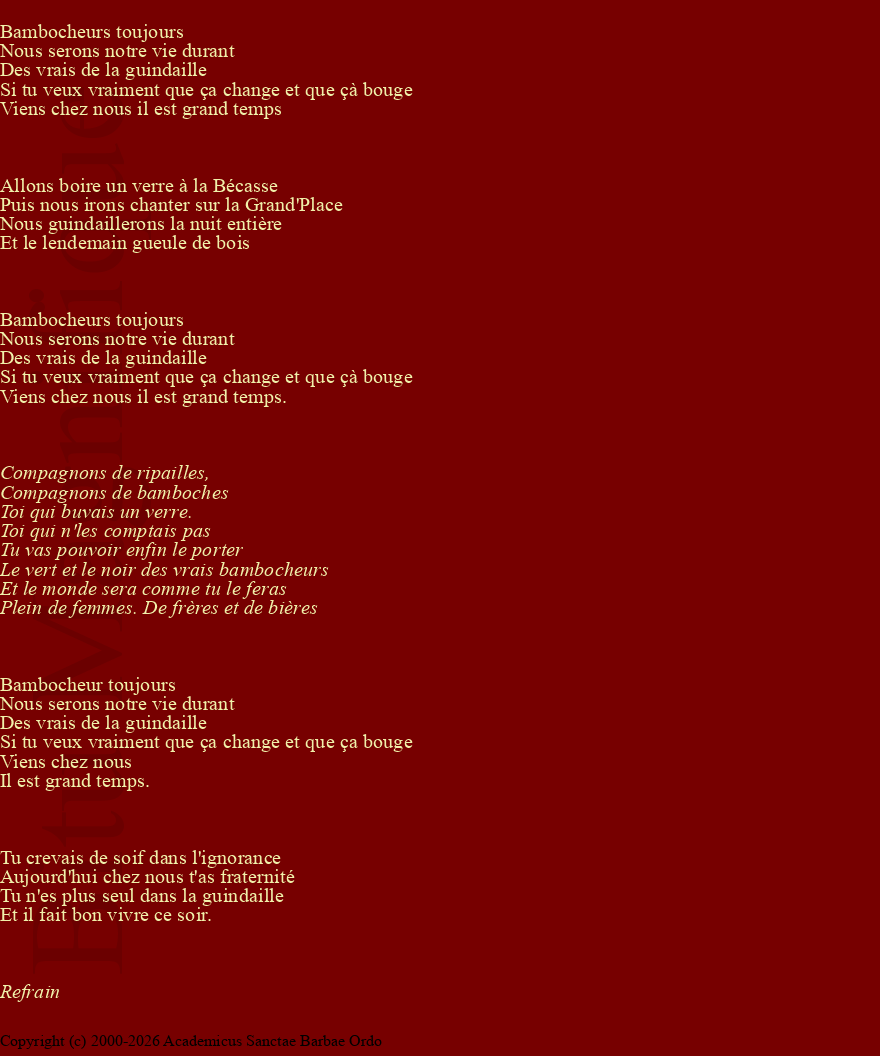 Bambocheurs toujours
Nous serons notre vie durant
Des vrais de la guindaille
Si tu veux vraiment que ça change et que çà bouge
Viens chez nous il est grand temps

Allons boire un verre à la Bécasse
Puis nous irons chanter sur la Grand'Place
Nous guindaillerons la nuit entière
Et le lendemain gueule de bois

Bambocheurs toujours
Nous serons notre vie durant
Des vrais de la guindaille
Si tu veux vraiment que ça change et que çà bouge
Viens chez nous il est grand temps.

Compagnons de ripailles,
Compagnons de bamboches
Toi qui buvais un verre.
Toi qui n'les comptais pas
Tu vas pouvoir enfin le porter
Le vert et le noir des vrais bambocheurs
Et le monde sera comme tu le feras
Plein de femmes. De frères et de bières

Bambocheur toujours
Nous serons notre vie durant
Des vrais de la guindaille
Si tu veux vraiment que ça change et que ça bouge
Viens chez nous
Il est grand temps.

Tu crevais de soif dans l'ignorance
Aujourd'hui chez nous t'as fraternité
Tu n'es plus seul dans la guindaille
Et il fait bon vivre ce soir.

Refrain

Copyright (c) 2000-2026 Academicus Sanctae Barbae Ordo